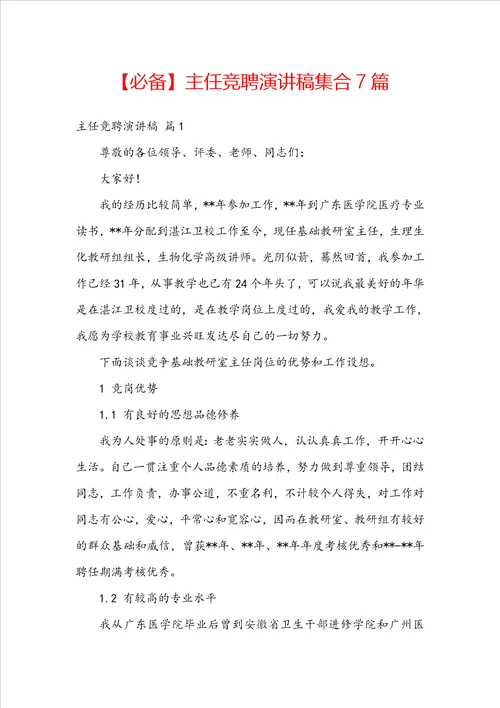 【必备】主任竞聘演讲稿集合7篇

主任竞聘演讲稿 篇1

尊敬的各位领导、评委、老师、同志们：

大家好！

我的经历比较简单，**年参加工作，**年到广东医学院医疗专业读书，**年分配到湛江卫校工作至今，现任基础教研室主任，生理生化教研组组长，生物化学高级讲师。光阴似箭，蓦然回首，我参加工作已经31年，从事教学也已有24个年头了，可以说我最美好的年华是在湛江卫校度过的，是在教学岗位上度过的，我爱我的教学工作，我愿为学校教育事业兴旺发达尽自己的一切努力。

下面谈谈竞争基础教研室主任岗位的优势和工作设想。

1 竞岗优势

1.1 有良好的思想品德修养

我为人处事的原则是：老老实实做人，认认真真工作，开开心心生活。自己一贯注重个人品德素质的培养，努力做到尊重领导，团结同志，工作负责，办事公道，不重名利，不计较个人得失，对工作对同志有公心，爱心，平常心和宽容心，因而在教研室、教研组有较好的群众基础和威信，曾获**年、**年、**年年度考核优秀和**-**年聘任期满考核优秀。

1.2 有较高的专业水平

我从广东医学院毕业后曾到安徽省卫生干部进修学院和广州医